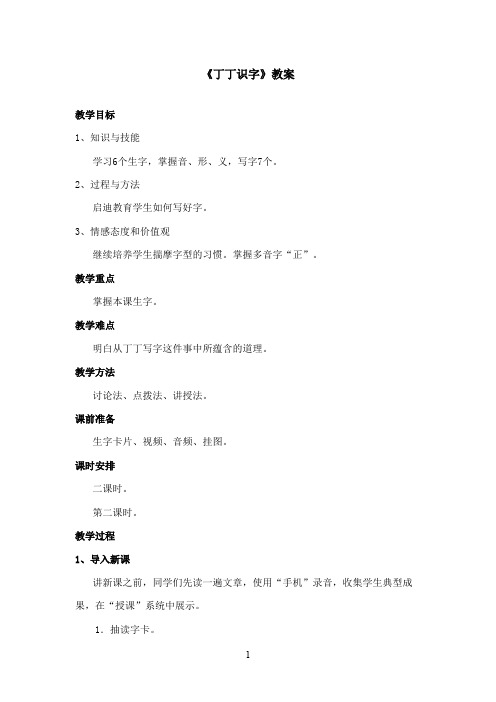 《丁丁识字》教案

教学目标

1、知识与技能

学习6个生字，掌握音、形、义，写字7个。

2、过程与方法

启迪教育学生如何写好字。

3、情感态度和价值观

继续培养学生揣摩字型的习惯。掌握多音字“正”。

教学重点

掌握本课生字。

教学难点

明白从丁丁写字这件事中所蕴含的道理。

教学方法

讨论法、点拨法、讲授法。

课前准备

生字卡片、视频、音频、挂图。

课时安排

二课时。

第二课时。

教学过程

1、导入新课

讲新课之前，同学们先读一遍文章，使用“手机”录音，收集学生典型成果，在“授课”系统中展示。

1．抽读字卡。

1